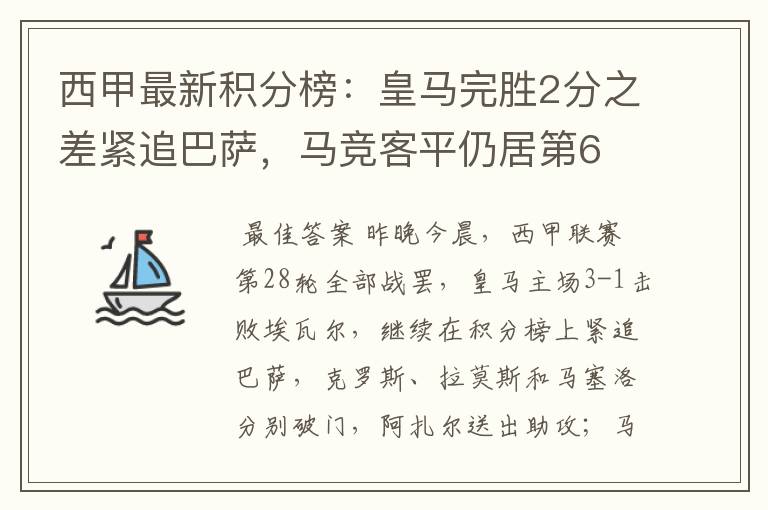 西甲最新积分榜：皇马完胜2分之差紧追巴萨，马竞客平仍居第6

最佳答案 昨晚今晨，西甲联赛第28轮全部战罢，皇马主场3-1击败埃瓦尔，继续在积分榜上紧追巴萨，克罗斯、拉莫斯和马塞洛分别破门，阿扎尔送出助攻；马